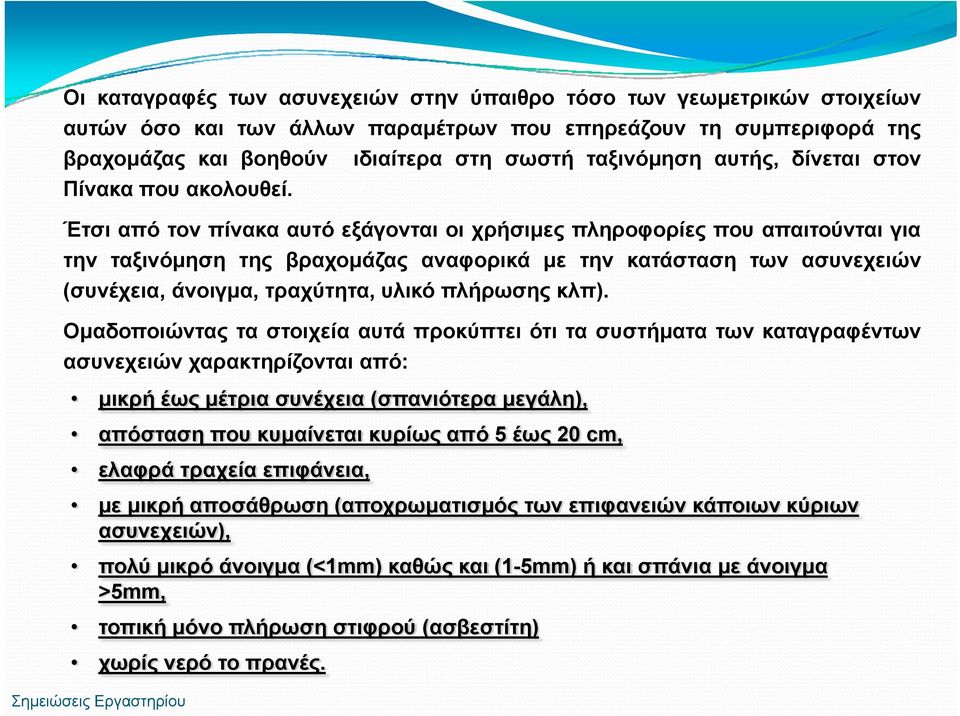 Οι καταγραφές των ασυνεχειών στην ύπαιθρο τόσο των γεωμετρικών στοιχείων αυτών όσο και των άλλων παραμέτρων που επηρεάζουν τη συμπεριφορά της βραχομάζας και βοηθούν ιδιαίτερα στη σωστή ταξινόμηση αυτής, δίνεται στον Πίνακα που ακολουθεί.

Έτσι από τον πίνακα αυτό εξάγονται οι χρήσιμες πληροφορίες που απαιτούνται για την ταξινόμηση της βραχομάζας αναφορικά με την κατάσταση των ασυνεχειών (συνέχεια, άνοιγμα, τραχύτητα, υλικό πλήρωσης κλπ).

Ομαδοποιώντας τα στοιχεία αυτά προκύπτει ότι τα συστήματα των καταγραφέντων ασυνεχειών χαρακτηρίζονται από:

• μικρή έως μέτρια συνέχεια (σπανιότερα μεγάλη),
• απόσταση που κυμαίνεται κυρίως από 5 έως 20 cm,
• ελαφρά τραχεία επιφάνεια,
• με μικρή αποσάθρωση (αποχρωματισμός των επιφανειών κάποιων κύριων ασυνεχειών),
• πολύ μικρό άνοιγμα (<1mm) καθώς και (1-5mm) ή και σπάνια με άνοιγμα >5mm,
• τοπική μόνο πλήρωση στιφρού (ασβεστίτη)
• χωρίς νερό το πρανές.

Σημειώσεις Εργαστηρίου